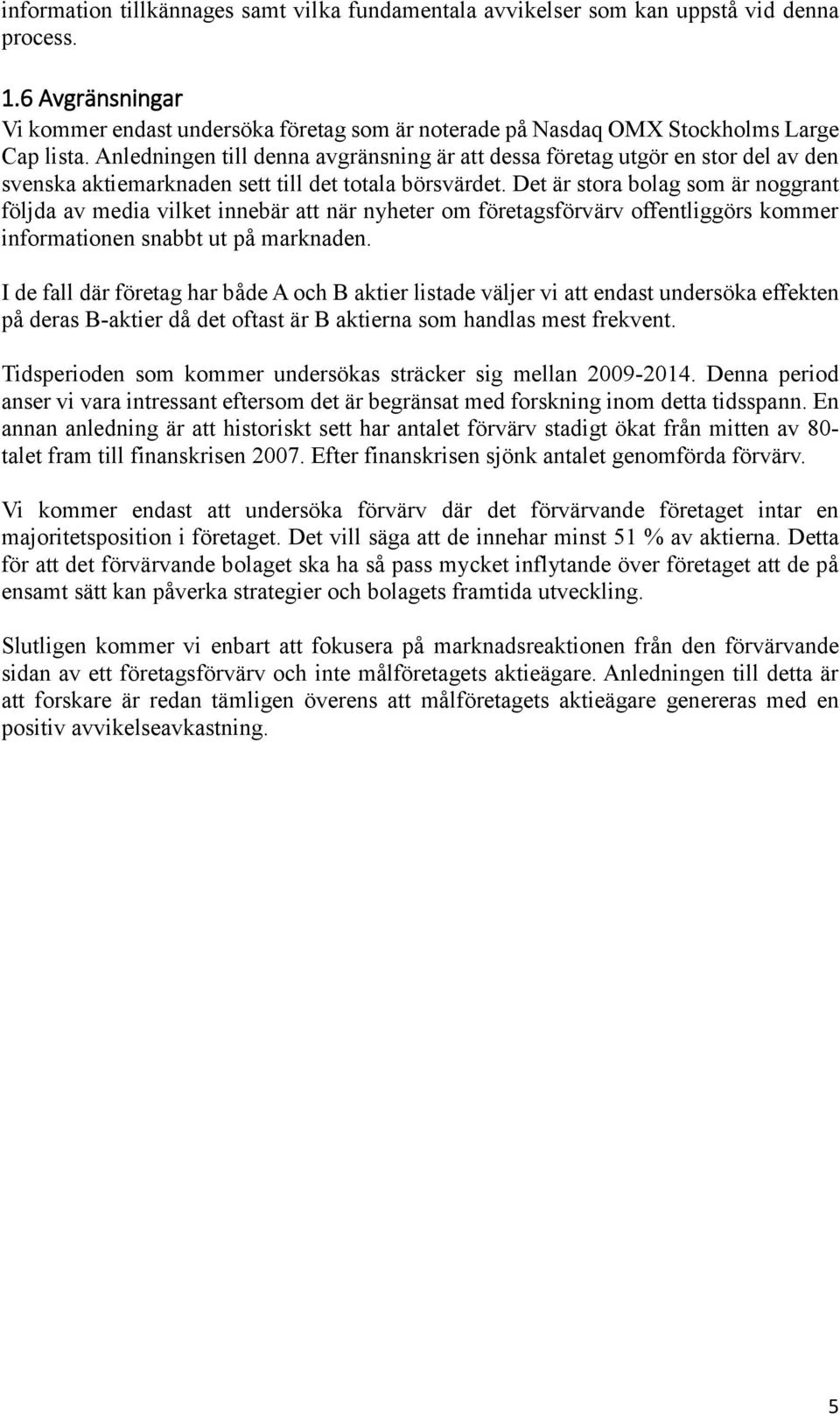 information tillkännages samt vilka fundamentala avvikelser som kan uppstå vid denna process.

1.6 Avgränsningar

Vi kommer endast undersöka företag som är noterade på Nasdaq OMX Stockholms Large Cap lista. Anledningen till denna avgränsning är att dessa företag utgör en stor del av den svenska aktiemarknaden sett till det totala börsvärdet. Det är stora bolag som är noggrant följda av media vilket innebär att när nyheter om företagsförvärv offentliggörs kommer informationen snabbt ut på marknaden.

I de fall där företag har både A och B aktier listade väljer vi att endast undersöka effekten på deras B-aktier då det oftast är B aktierna som handlas mest frekvent.

Tidsperioden som kommer undersökas sträcker sig mellan 2009-2014. Denna period anser vi vara intressant eftersom det är begränsat med forskning inom detta tidsspann. En annan anledning är att historiskt sett har antalet förvärv stadigt ökat från mitten av 80-talet fram till finanskrisen 2007. Efter finanskrisen sjönk antalet genomförda förvärv.

Vi kommer endast att undersöka förvärv där det förvärvande företaget intar en majoritetsposition i företaget. Det vill säga att de innehar minst 51 % av aktierna. Detta för att det förvärvande bolaget ska ha så pass mycket inflytande över företaget att de på ensamt sätt kan påverka strategier och bolagets framtida utveckling.

Slutligen kommer vi enbart att fokusera på marknadsreaktionen från den förvärvande sidan av ett företagsförvärv och inte målföretagets aktieägare. Anledningen till detta är att forskare är redan tämligen överens att målföretagets aktieägare genereras med en positiv avvikelseavkastning.

5